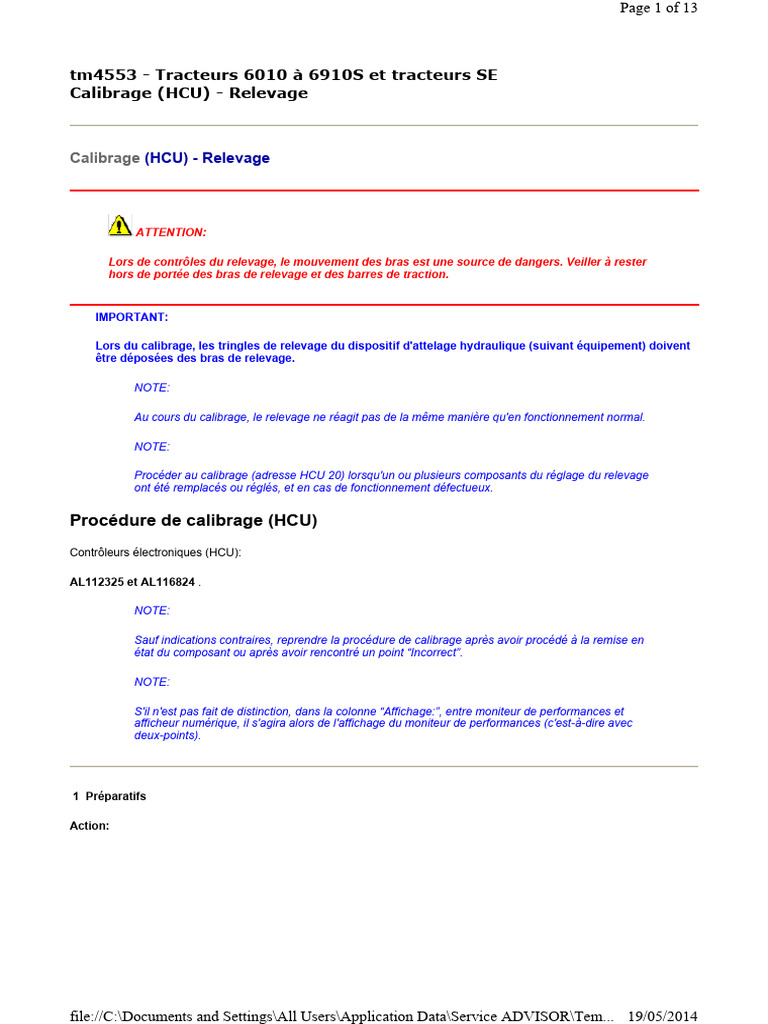 Page 1 of 13

tm4553 - Tracteurs 6010 à 6910S et tracteurs SE
Calibrage (HCU) - Relevage

Calibrage (HCU) - Relevage

ATTENTION:

Lors de contrôles du relevage, le mouvement des bras est une source de dangers. Veiller à rester hors de portée des bras de relevage et des barres de traction.

IMPORTANT:

Lors du calibrage, les tringles de relevage du dispositif d'attelage hydraulique (suivant équipement) doivent être déposées des bras de relevage.

NOTE:

Au cours du calibrage, le relevage ne réagit pas de la même manière qu'en fonctionnement normal.

NOTE:

Procéder au calibrage (adresse HCU 20) lorsqu'un ou plusieurs composants du réglage du relevage ont été remplacés ou réglés, et en cas de fonctionnement défectueux.

Procédure de calibrage (HCU)

Contrôleurs électroniques (HCU):

AL112325 et AL116824 .

NOTE:

Sauf indications contraires, reprendre la procédure de calibrage après avoir procédé à la remise en état du composant ou après avoir rencontré un point "Incorrect".

NOTE:

S'il n'est pas fait de distinction, dans la colonne "Affichage:", entre moniteur de performances et afficheur numérique, il s'agira alors de l'affichage du moniteur de performances (c'est-à-dire avec deux-points).

1 Préparatifs

Action:

file://C:\Documents and Settings\All Users\Application Data\Service ADVISOR\Tem... 19/05/2014